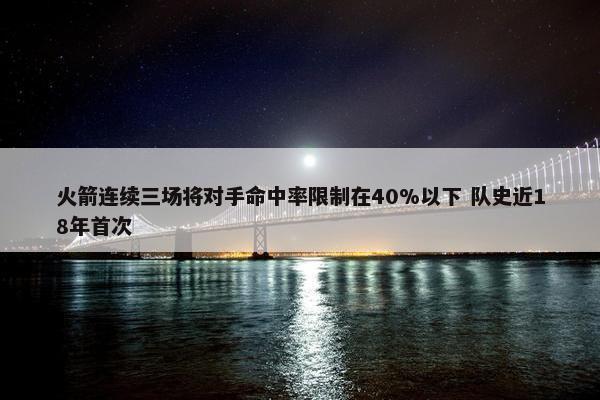 火箭连续三场将对手命中率限制在40%以下 队史近18年首次